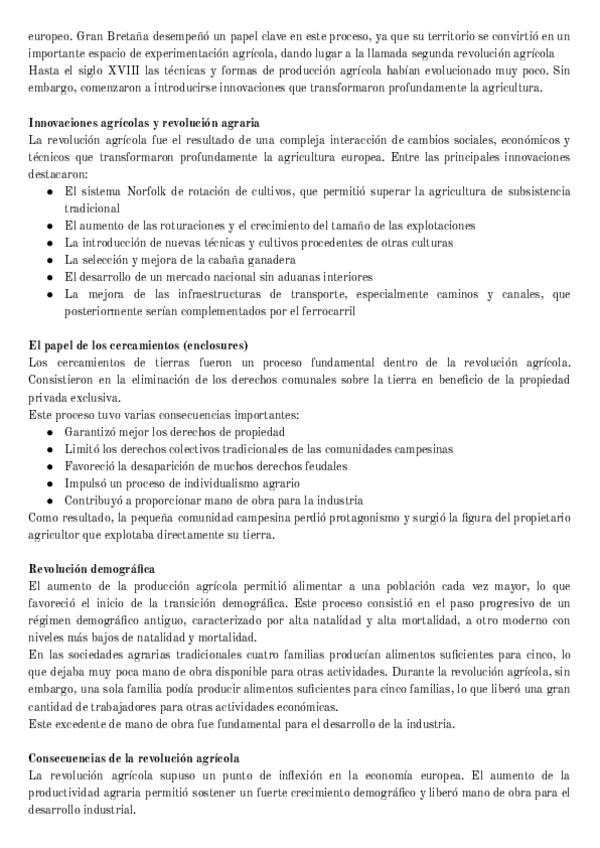 europeo. Gran Bretaña desempeñó un papel clave en este proceso, ya que su territorio se convirtió en un importante espacio de experimentación agrícola, dando lugar a la llamada segunda revolución agrícola
Hasta el siglo XVIII las técnicas y formas de producción agrícola habían evolucionado muy poco. Sin embargo, comenzaron a introducirse innovaciones que transformaron profundamente la agricultura.

Innovaciones agrícolas y revolución agraria
La revolución agrícola fue el resultado de una compleja interacción de cambios sociales, económicos y técnicos que transformaron profundamente la agricultura europea. Entre las principales innovaciones destacaron:
- El sistema Norfolk de rotación de cultivos, que permitió superar la agricultura de subsistencia tradicional
- El aumento de las roturaciones y el crecimiento del tamaño de las explotaciones
- La introducción de nuevas técnicas y cultivos procedentes de otras culturas
- La selección y mejora de la cabaña ganadera
- El desarrollo de un mercado nacional sin aduanas interiores
- La mejora de las infraestructuras de transporte, especialmente caminos y canales, que posteriormente serían complementados por el ferrocarril

El papel de los cercamientos (enclosures)
Los cercamientos de tierras fueron un proceso fundamental dentro de la revolución agrícola. Consistieron en la eliminación de los derechos comunales sobre la tierra en beneficio de la propiedad privada exclusiva.
Este proceso tuvo varias consecuencias importantes:
- Garantizó mejor los derechos de propiedad
- Limitó los derechos colectivos tradicionales de las comunidades campesinas
- Favoreció la desaparición de muchos derechos feudales
- Impulsó un proceso de individualismo agrario
- Contribuyó a proporcionar mano de obra para la industria
Como resultado, la pequeña comunidad campesina perdió protagonismo y surgió la figura del propietario agricultor que explotaba directamente su tierra.

Revolución demográfica
El aumento de la producción agrícola permitió alimentar a una población cada vez mayor, lo que favoreció el inicio de la transición demográfica. Este proceso consistió en el paso progresivo de un régimen demográfico antiguo, caracterizado por alta natalidad y alta mortalidad, a otro moderno con niveles más bajos de natalidad y mortalidad.
En las sociedades agrarias tradicionales cuatro familias producían alimentos suficientes para cinco, lo que dejaba muy poca mano de obra disponible para otras actividades. Durante la revolución agrícola, sin embargo, una sola familia podía producir alimentos suficientes para cinco familias, lo que liberó una gran cantidad de trabajadores para otras actividades económicas.
Este excedente de mano de obra fue fundamental para el desarrollo de la industria.

Consecuencias de la revolución agrícola
La revolución agrícola supuso un punto de inflexión en la economía europea. El aumento de la productividad agraria permitió sostener un fuerte crecimiento demográfico y liberó mano de obra para el desarrollo industrial.